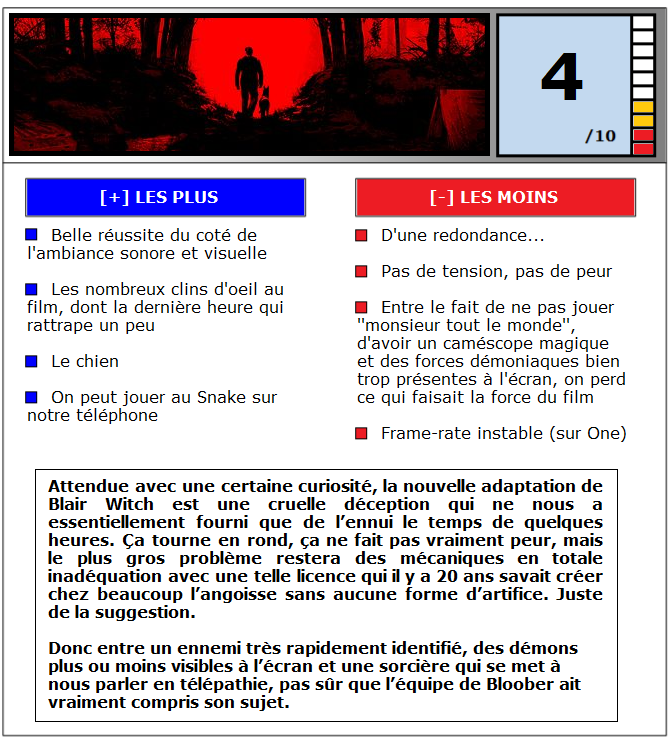 4
/10

[+] LES PLUS

Belle réussite du coté de l'ambiance sonore et visuelle

Les nombreux clins d'oeil au film, dont la dernière heure qui rattrape un peu

Le chien

On peut jouer au Snake sur notre téléphone

[-] LES MOINS

D'une redondance...

Pas de tension, pas de peur

Entre le fait de ne pas jouer "monsieur tout le monde", d'avoir un caméscope magique et des forces démoniaques bien trop présentes à l'écran, on perd ce qui faisait la force du film

Frame-rate instable (sur One)

Attendue avec une certaine curiosité, la nouvelle adaptation de Blair Witch est une cruelle déception qui ne nous a essentiellement fourni que de l'ennui le temps de quelques heures. Ça tourne en rond, ça ne fait pas vraiment peur, mais le plus gros problème restera des mécaniques en totale inadéquation avec une telle licence qui il y a 20 ans savait créer chez beaucoup l'angoisse sans aucune forme d'artifice. Juste de la suggestion.

Donc entre un ennemi très rapidement identifié, des démons plus ou moins visibles à l'écran et une sorcière qui se met à nous parler en télépathie, pas sûr que l'équipe de Bloober ait vraiment compris son sujet.